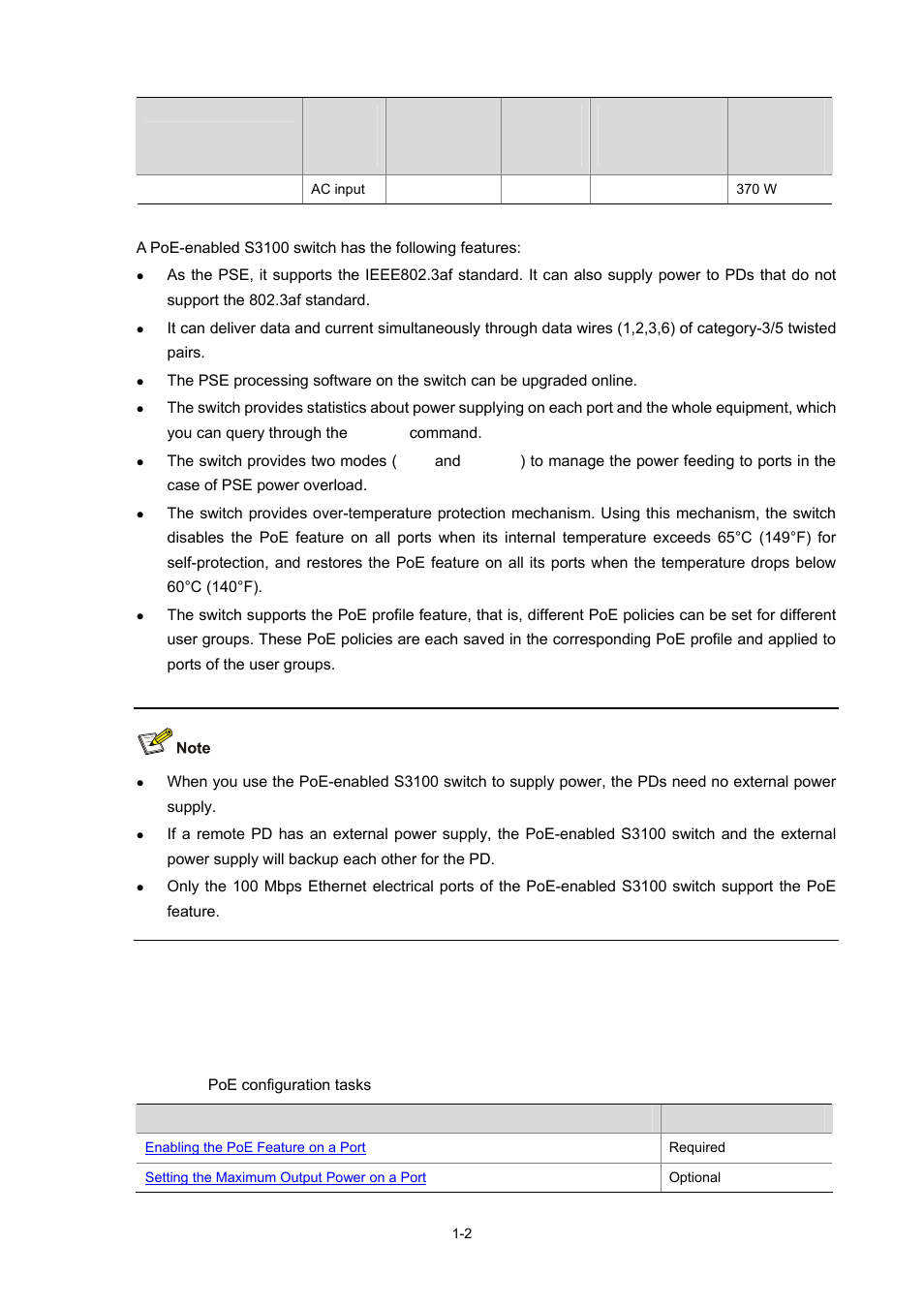 | | | | | | |
|---|---|---|---|---|---|
| | AC input | | | | 370 W |

A PoE-enabled S3100 switch has the following features:

- As the PSE, it supports the IEEE802.3af standard. It can also supply power to PDs that do not support the 802.3af standard.
- It can deliver data and current simultaneously through data wires (1,2,3,6) of category-3/5 twisted pairs.
- The PSE processing software on the switch can be upgraded online.
- The switch provides statistics about power supplying on each port and the whole equipment, which you can query through the command.
- The switch provides two modes ( and ) to manage the power feeding to ports in the case of PSE power overload.
- The switch provides over-temperature protection mechanism. Using this mechanism, the switch disables the PoE feature on all ports when its internal temperature exceeds 65°C (149°F) for self-protection, and restores the PoE feature on all its ports when the temperature drops below 60°C (140°F).
- The switch supports the PoE profile feature, that is, different PoE policies can be set for different user groups. These PoE policies are each saved in the corresponding PoE profile and applied to ports of the user groups.

Note

- When you use the PoE-enabled S3100 switch to supply power, the PDs need no external power supply.
- If a remote PD has an external power supply, the PoE-enabled S3100 switch and the external power supply will backup each other for the PD.
- Only the 100 Mbps Ethernet electrical ports of the PoE-enabled S3100 switch support the PoE feature.

PoE configuration tasks

| | |
|---|---|
| Enabling the PoE Feature on a Port | Required |
| Setting the Maximum Output Power on a Port | Optional |

1-2